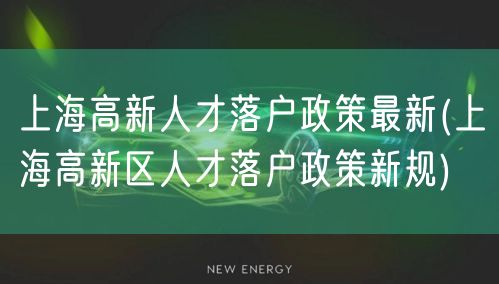 上海高新人才落户政策最新(上海高新区人才落户政策新规)

NEW ENERGY